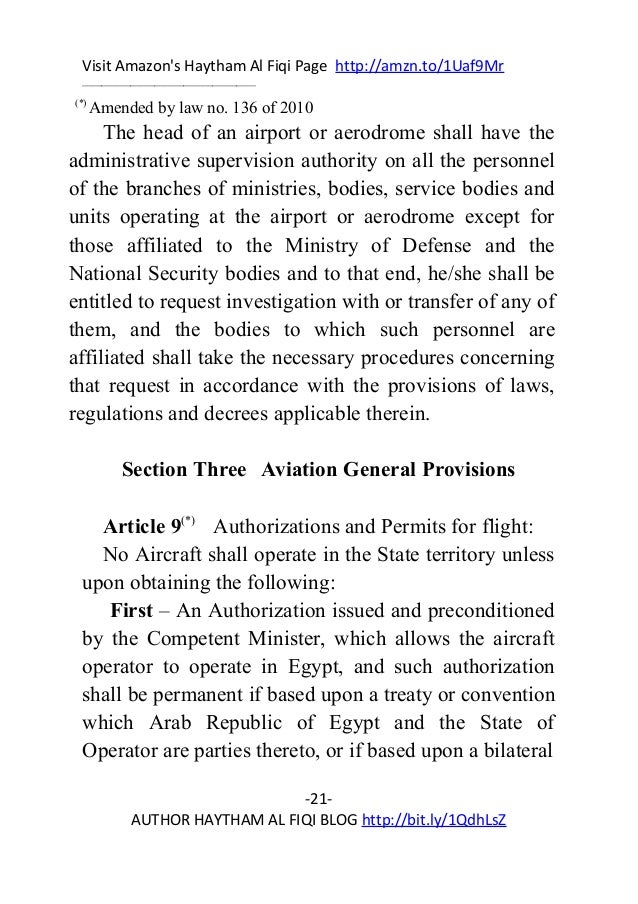 Visit Amazon's Haytham Al Fiqi Page http://amzn.to/1Uaf9Mr

$^{(*)}$ Amended by law no. 136 of 2010

The head of an airport or aerodrome shall have the administrative supervision authority on all the personnel of the branches of ministries, bodies, service bodies and units operating at the airport or aerodrome except for those affiliated to the Ministry of Defense and the National Security bodies and to that end, he/she shall be entitled to request investigation with or transfer of any of them, and the bodies to which such personnel are affiliated shall take the necessary procedures concerning that request in accordance with the provisions of laws, regulations and decrees applicable therein.

Section Three Aviation General Provisions

Article 9$^{(*)}$ Authorizations and Permits for flight:

No Aircraft shall operate in the State territory unless upon obtaining the following:

First – An Authorization issued and preconditioned by the Competent Minister, which allows the aircraft operator to operate in Egypt, and such authorization shall be permanent if based upon a treaty or convention which Arab Republic of Egypt and the State of Operator are parties thereto, or if based upon a bilateral

-21-

AUTHOR HAYTHAM AL FIQI BLOG http://bit.ly/1QdhLsZ